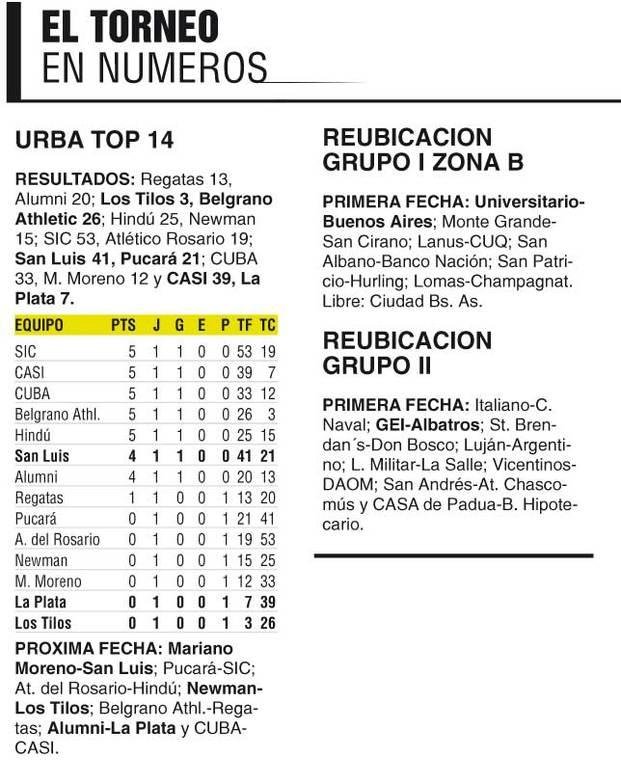 EL TORNEO
EN NUMEROS

URBA TOP 14

RESULTADOS: Regatas 13, Alumni 20; Los Tilos 3, Belgrano Athletic 26; Hindú 25, Newman 15; SIC 53, Atlético Rosario 19; San Luis 41, Pucará 21; CUBA 33, M. Moreno 12 y CASI 39, La Plata 7.

| EQUIPO | PTS | J | G | E | P | TF | TC |
|---|---|---|---|---|---|---|---|
| SIC | 5 | 1 | 1 | 0 | 0 | 53 | 19 |
| CASI | 5 | 1 | 1 | 0 | 0 | 39 | 7 |
| CUBA | 5 | 1 | 1 | 0 | 0 | 33 | 12 |
| Belgrano Athl. | 5 | 1 | 1 | 0 | 0 | 26 | 3 |
| Hindú | 5 | 1 | 1 | 0 | 0 | 25 | 15 |
| San Luis | 4 | 1 | 1 | 0 | 0 | 41 | 21 |
| Alumni | 4 | 1 | 1 | 0 | 0 | 20 | 13 |
| Regatas | 1 | 1 | 0 | 0 | 1 | 13 | 20 |
| Pucará | 0 | 1 | 0 | 0 | 1 | 21 | 41 |
| A. del Rosario | 0 | 1 | 0 | 0 | 1 | 19 | 53 |
| Newman | 0 | 1 | 0 | 0 | 1 | 15 | 25 |
| M. Moreno | 0 | 1 | 0 | 0 | 1 | 12 | 33 |
| La Plata | 0 | 1 | 0 | 0 | 1 | 7 | 39 |
| Los Tilos | 0 | 1 | 0 | 0 | 1 | 3 | 26 |

PROXIMA FECHA: Mariano Moreno-San Luis; Pucará-SIC; At. del Rosario-Hindú; Newman-Los Tilos; Belgrano Athl.-Regatas; Alumni-La Plata y CUBA-CASI.

REUBICACION GRUPO I ZONA B

PRIMERA FECHA: Universitario-Buenos Aires; Monte Grande-San Cirano; Lanus-CUQ; San Albano-Banco Nación; San Patricio-Hurling; Lomas-Champagnat. Libre: Ciudad Bs. As.

REUBICACION GRUPO II

PRIMERA FECHA: Italiano-C. Naval; GEI-Albatros; St. Brendan´s-Don Bosco; Luján-Argentino; L. Militar-La Salle; Vicentinos-DAOM; San Andrés-At. Chascomús y CASA de Padua-B. Hipotecario.